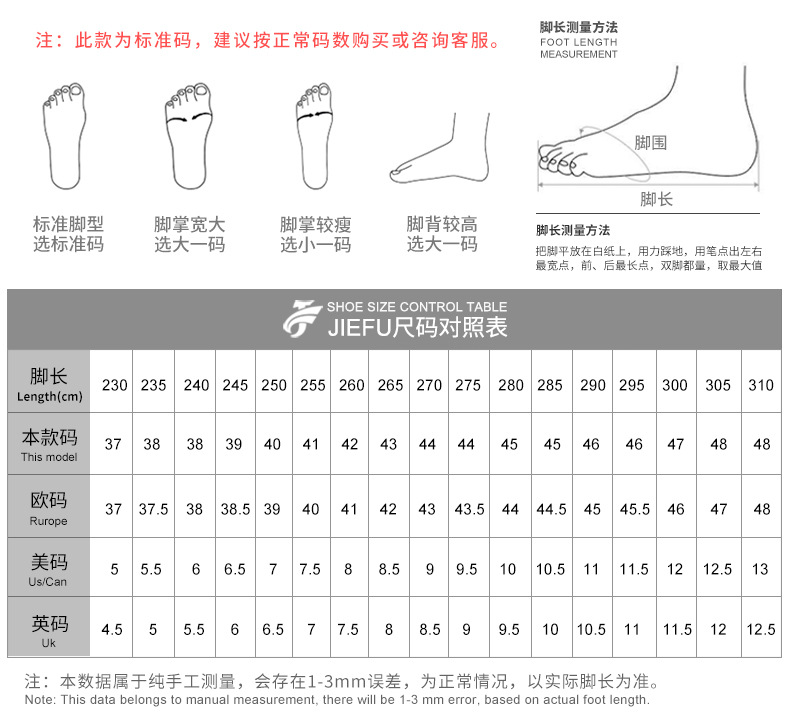 注：此款为标准码，建议按正常码数购买或咨询客服。

标准脚型
选标准码

脚掌宽大
选大一码

脚掌较瘦
选小一码

脚背较高
选大一码

脚长测量方法
FOOT LENGTH MEASUREMENT

脚围

脚长

脚长测量方法
把脚平放在白纸上，用力踩地，用笔点出左右最宽点，前、后最长点，双脚都量，取最大值

SHOE SIZE CONTROL TABLE
JIEFU尺码对照表

| 脚长 Length(cm) | 230 | 235 | 240 | 245 | 250 | 255 | 260 | 265 | 270 | 275 | 280 | 285 | 290 | 295 | 300 | 305 | 310 |
|---|---|---|---|---|---|---|---|---|---|---|---|---|---|---|---|---|---|
| 本款码 This model | 37 | 38 | 38 | 39 | 40 | 41 | 42 | 43 | 44 | 44 | 45 | 45 | 46 | 46 | 47 | 48 | 48 |
| 欧码 Rurope | 37 | 37.5 | 38 | 38.5 | 39 | 40 | 41 | 42 | 43 | 43.5 | 44 | 44.5 | 45 | 45.5 | 46 | 47 | 48 |
| 美码 Us/Can | 5 | 5.5 | 6 | 6.5 | 7 | 7.5 | 8 | 8.5 | 9 | 9.5 | 10 | 10.5 | 11 | 11.5 | 12 | 12.5 | 13 |
| 英码 Uk | 4.5 | 5 | 5.5 | 6 | 6.5 | 7 | 7.5 | 8 | 8.5 | 9 | 9.5 | 10 | 10.5 | 11 | 11.5 | 12 | 12.5 |

注：本数据属于纯手工测量，会存在1-3mm误差，为正常情况，以实际脚长为准。
Note: This data belongs to manual measurement, there will be 1-3 mm error, based on actual foot length.